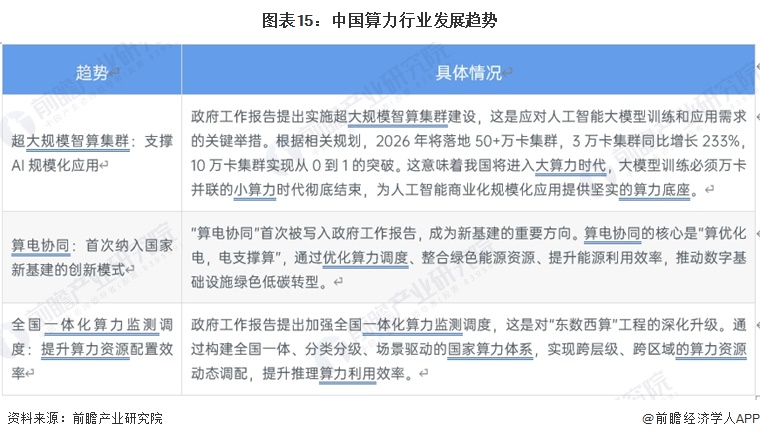 图表15：中国算力行业发展趋势

| 趋势 | 具体情况 |
|---|---|
| 超大规模智算集群：支撑AI规模化应用 | 政府工作报告提出实施超大规模智算集群建设，这是应对人工智能大模型训练和应用需求的关键举措。根据相关规划，2026年将落地50+万卡集群，3万卡集群同比增长233%，10万卡集群实现从0到1的突破。这意味着我国将进入大算力时代，大模型训练必须万卡并联的小算力时代彻底结束，为人工智能商业化规模化应用提供坚实的算力底座。 |
| 算电协同：首次纳入国家新基建的创新模式 | “算电协同”首次被写入政府工作报告，成为新基建的重要方向。算电协同的核心是“算优化电，电支撑算”，通过优化算力调度、整合绿色能源资源、提升能源利用效率，推动数字基础设施绿色低碳转型。 |
| 全国一体化算力监测调度：提升算力资源配置效率 | 政府工作报告提出加强全国一体化算力监测调度，这是对“东数西算”工程的深化升级。通过构建全国一体、分类分级、场景驱动的国家算力体系，实现跨层级、跨区域的算力资源动态调配，提升推理算力利用效率。 |

资料来源：前瞻产业研究院

@前瞻经济学人APP